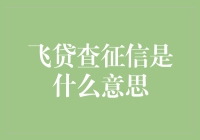 飞贷查征信是什么意思